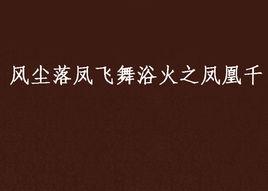 风尘落凤飞舞浴火之凤凰千